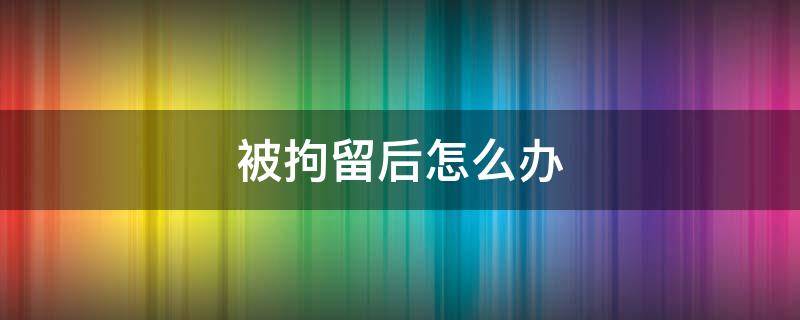 被拘留后怎么办